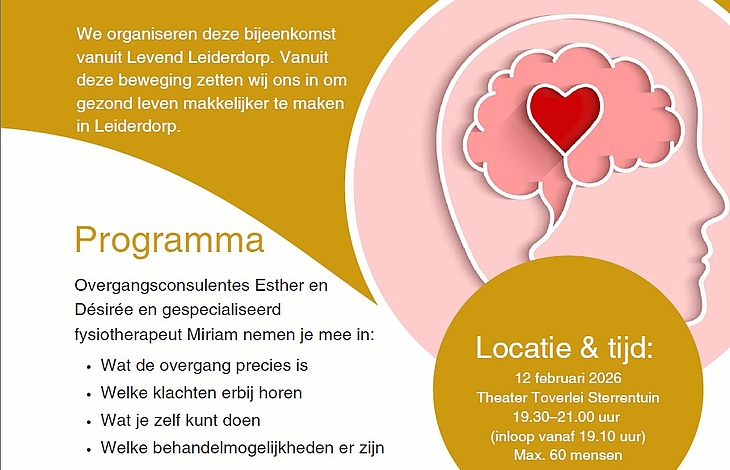 We organiseren deze bijeenkomst vanuit Levend Leiderdorp. Vanuit deze beweging zetten wij ons in om gezond leven makkelijker te maken in Leiderdorp.

Programma

Overgangsconsulentes Esther en Désirée en gespecialiseerd fysiotherapeut Miriam nemen je mee in:

• Wat de overgang precies is
• Welke klachten erbij horen
• Wat je zelf kunt doen
• Welke behandelmogelijkheden er zijn

Locatie & tijd:
12 februari 2026
Theater Toverlei Sterrentuin
19.30–21.00 uur
(inloop vanaf 19.10 uur)
Max. 60 mensen